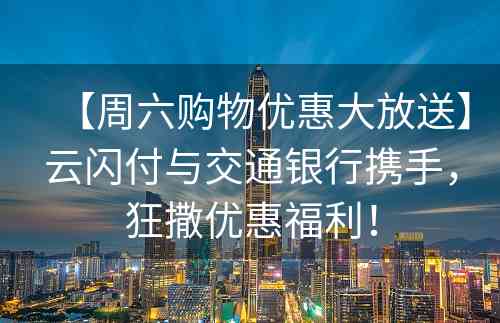 【周六购物优惠大放送】云闪付与交通银行携手，狂撒优惠福利！